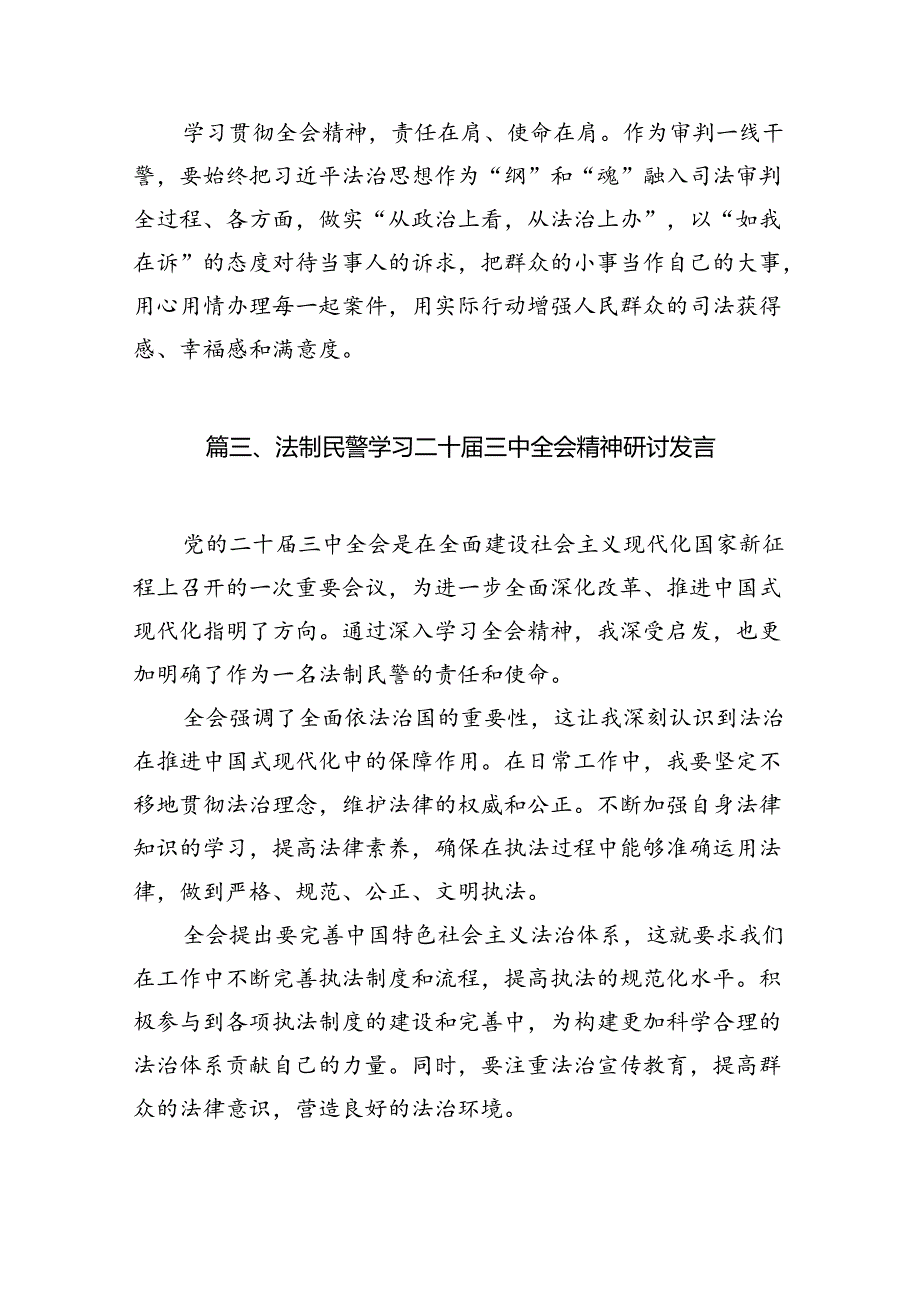 学习贯彻全会精神，责任在肩、使命在肩。作为审判一线干警，要始终把习近平法治思想作为“纲”和“魂”融入司法审判全过程、各方面，做实“从政治上看，从法治上办”，以“如我在诉”的态度对待当事人的诉求，把群众的小事当作自己的大事，用心用情办理每一起案件，用实际行动增强人民群众的司法获得感、幸福感和满意度。

篇三、法制民警学习二十届三中全会精神研讨发言

党的二十届三中全会是在全面建设社会主义现代化国家新征程上召开的一次重要会议，为进一步全面深化改革、推进中国式现代化指明了方向。通过深入学习全会精神，我深受启发，也更加明确了作为一名法制民警的责任和使命。

全会强调了全面依法治国的重要性，这让我深刻认识到法治在推进中国式现代化中的保障作用。在日常工作中，我要坚定不移地贯彻法治理念，维护法律的权威和公正。不断加强自身法律知识的学习，提高法律素养，确保在执法过程中能够准确运用法律，做到严格、规范、公正、文明执法。

全会提出要完善中国特色社会主义法治体系，这就要求我们在工作中不断完善执法制度和流程，提高执法的规范化水平。积极参与到各项执法制度的建设和完善中，为构建更加科学合理的法治体系贡献自己的力量。同时，要注重法治宣传教育，提高群众的法律意识，营造良好的法治环境。